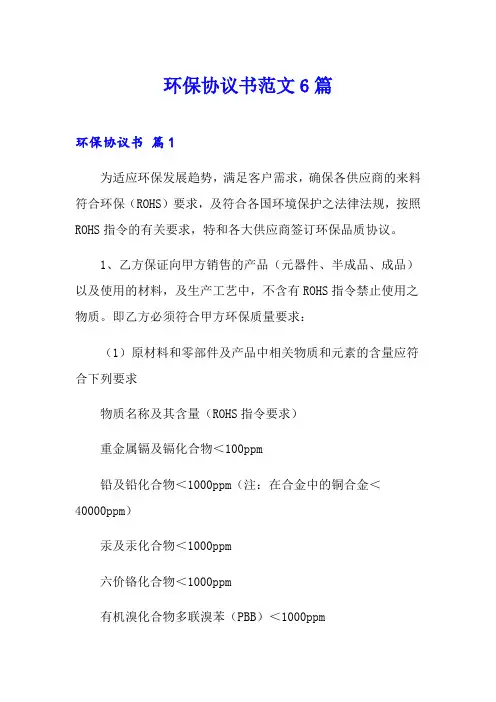 环保协议书范文6篇

环保协议书 篇1

为适应环保发展趋势，满足客户需求，确保各供应商的来料符合环保（ROHS）要求，及符合各国环境保护之法律法规，按照ROHS指令的有关要求，特和各大供应商签订环保品质协议。

1、乙方保证向甲方销售的产品（元器件、半成品、成品）以及使用的材料，及生产工艺中，不含有ROHS指令禁止使用之物质。即乙方必须符合甲方环保质量要求：

（1）原材料和零部件及产品中相关物质和元素的含量应符合下列要求

物质名称及其含量（ROHS指令要求）

重金属镉及镉化合物＜100ppm

铅及铅化合物＜1000ppm（注：在合金中的铜合金＜40000ppm）

汞及汞化合物＜1000ppm

六价铬化合物＜1000ppm

有机溴化合物多联溴苯（PBB）＜1000ppm